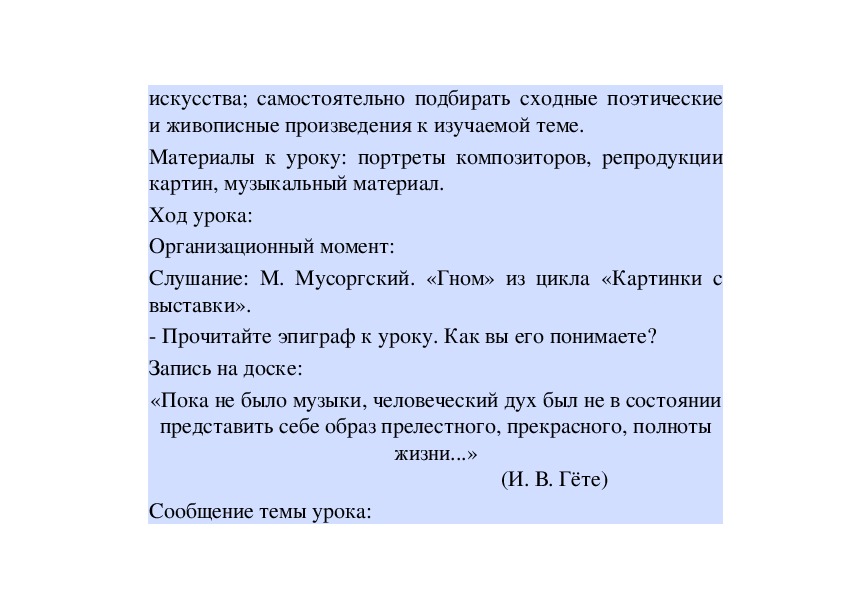 искусства; самостоятельно подбирать сходные поэтические и живописные произведения к изучаемой теме.

Материалы к уроку: портреты композиторов, репродукции картин, музыкальный материал.

Ход урока:

Организационный момент:

Слушание: М. Мусоргский. «Гном» из цикла «Картинки с выставки».

- Прочитайте эпиграф к уроку. Как вы его понимаете?

Запись на доске:

«Пока не было музыки, человеческий дух был не в состоянии представить себе образ прелестного, прекрасного, полноты жизни...»

(И. В. Гёте)

Сообщение темы урока: